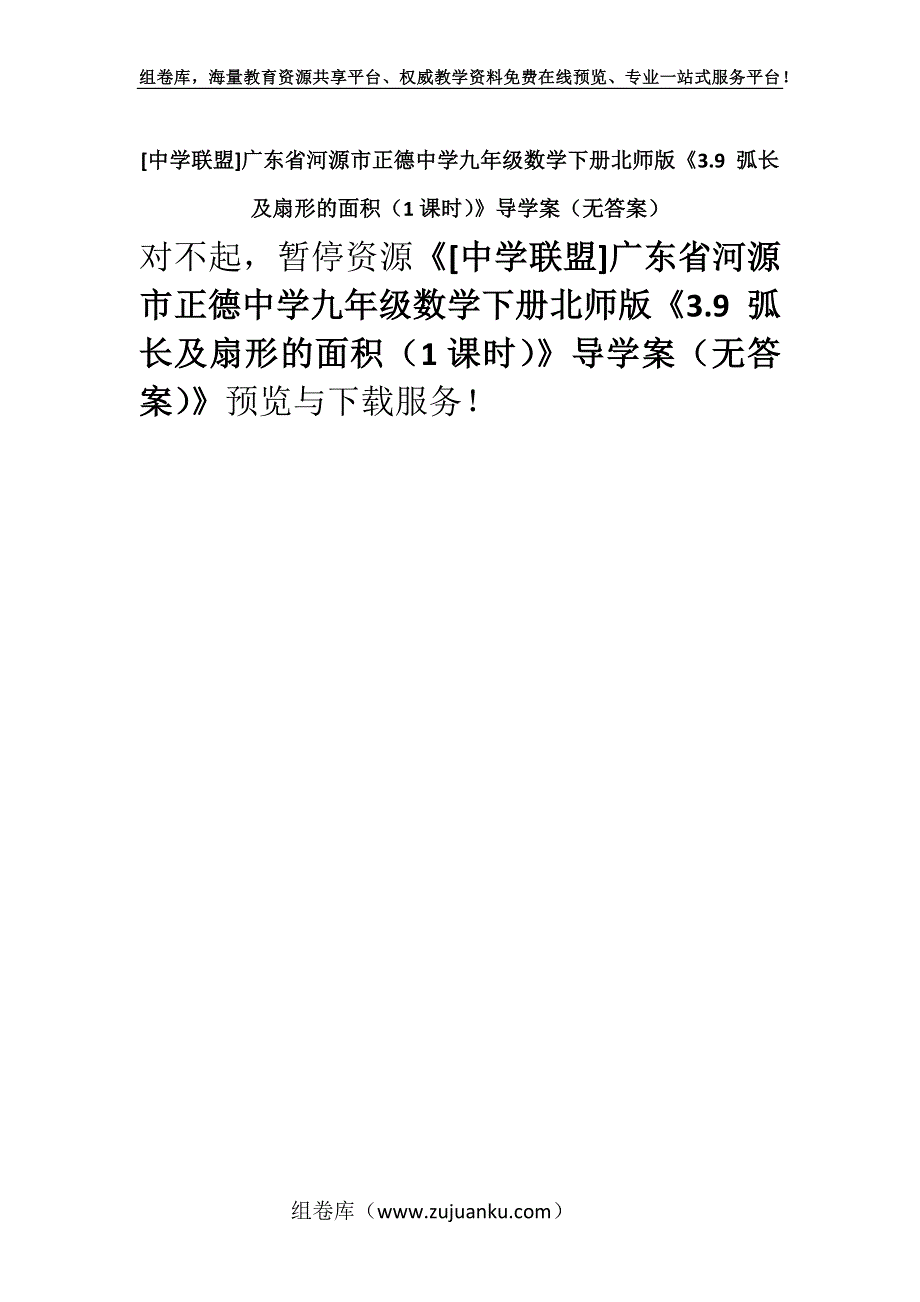 组卷库，海量教育资源共享平台、权威教学资料免费在线预览、专业一站式服务平台！

[中学联盟]广东省河源市正德中学九年级数学下册北师版《3.9 弧长及扇形的面积（1课时）》导学案（无答案）

对不起，暂停资源《[中学联盟]广东省河源市正德中学九年级数学下册北师版《3.9 弧长及扇形的面积（1课时）》导学案（无答案）》预览与下载服务！

组卷库（www.zujuanku.com）